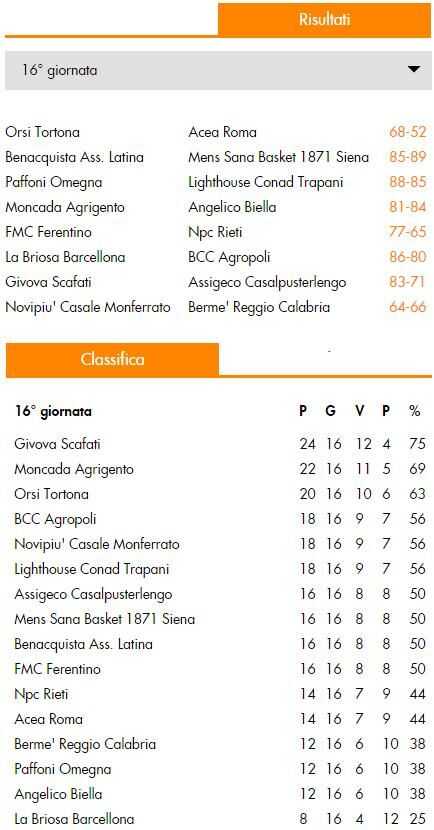 Risultati

16° giornata

| | | |
|---|---|---|
| Orsi Tortona | Acea Roma | 68-52 |
| Benacquista Ass. Latina | Mens Sana Basket 1871 Siena | 85-89 |
| Paffoni Omegna | Lighthouse Conad Trapani | 88-85 |
| Moncada Agrigento | Angelico Biella | 81-84 |
| FMC Ferentino | Npc Rieti | 77-65 |
| La Briosa Barcellona | BCC Agropoli | 86-80 |
| Givova Scafati | Assigeco Casalpusterlengo | 83-71 |
| Novipiu' Casale Monferrato | Berme' Reggio Calabria | 64-66 |

Classifica

| 16° giornata | P | G | V | P | % |
|---|---|---|---|---|---|
| Givova Scafati | 24 | 16 | 12 | 4 | 75 |
| Moncada Agrigento | 22 | 16 | 11 | 5 | 69 |
| Orsi Tortona | 20 | 16 | 10 | 6 | 63 |
| BCC Agropoli | 18 | 16 | 9 | 7 | 56 |
| Novipiu' Casale Monferrato | 18 | 16 | 9 | 7 | 56 |
| Lighthouse Conad Trapani | 18 | 16 | 9 | 7 | 56 |
| Assigeco Casalpusterlengo | 16 | 16 | 8 | 8 | 50 |
| Mens Sana Basket 1871 Siena | 16 | 16 | 8 | 8 | 50 |
| Benacquista Ass. Latina | 16 | 16 | 8 | 8 | 50 |
| FMC Ferentino | 16 | 16 | 8 | 8 | 50 |
| Npc Rieti | 14 | 16 | 7 | 9 | 44 |
| Acea Roma | 14 | 16 | 7 | 9 | 44 |
| Berme' Reggio Calabria | 12 | 16 | 6 | 10 | 38 |
| Paffoni Omegna | 12 | 16 | 6 | 10 | 38 |
| Angelico Biella | 12 | 16 | 6 | 10 | 38 |
| La Briosa Barcellona | 8 | 16 | 4 | 12 | 25 |